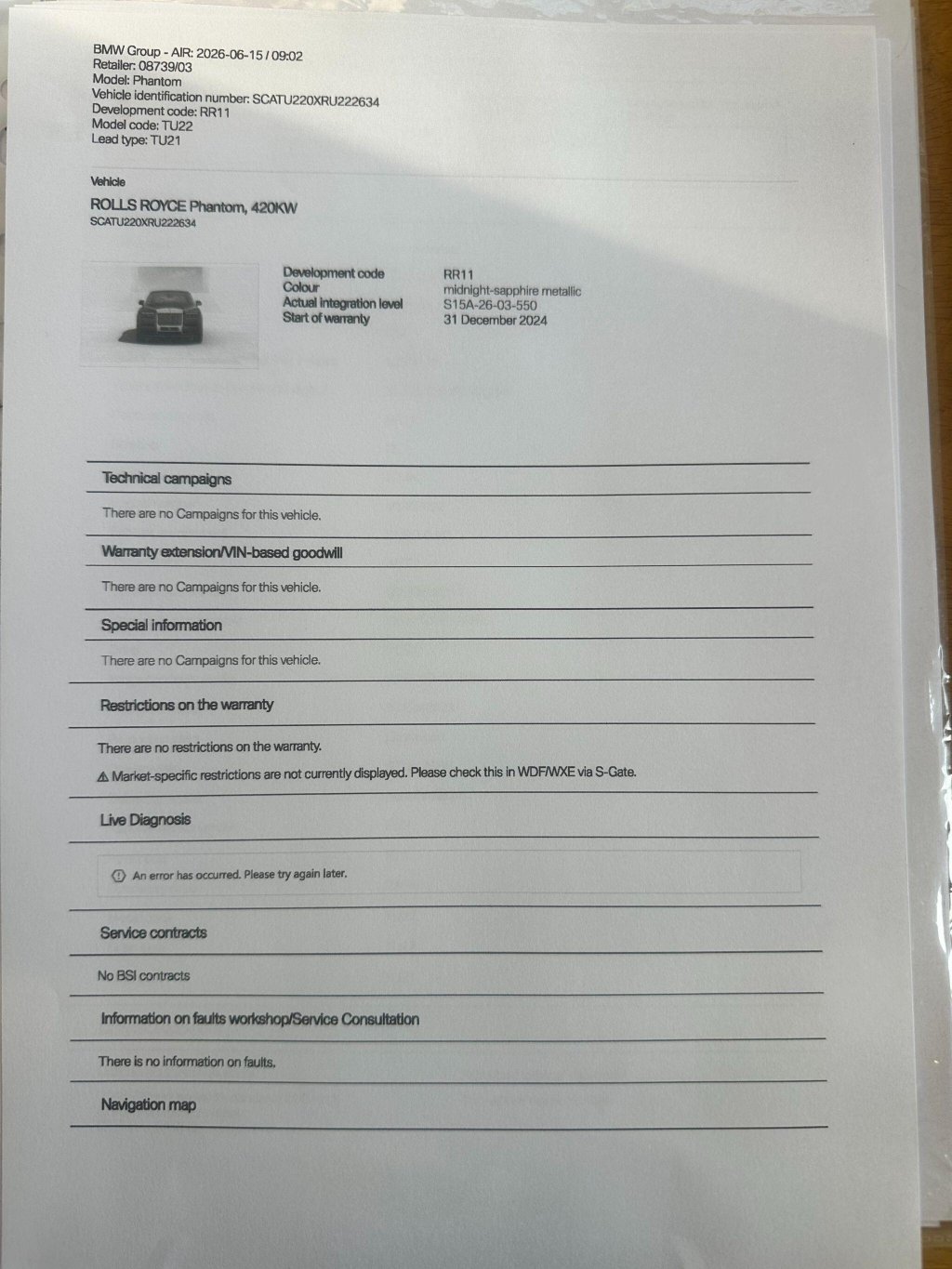 BMW Group - AIR: 2026-06-15 / 09:02
Retailer: 08739/03
Model: Phantom
Vehicle identification number: SCATU220XRU222634
Development code: RR11
Model code: TU22
Lead type: TU21

Vehicle

ROLLS ROYCE Phantom, 420KW
SCATU220XRU222634

Development code RR11
Colour midnight-sapphire metallic
Actual integration level S15A-26-03-550
Start of warranty 31 December 2024

Technical campaigns

There are no Campaigns for this vehicle.

Warranty extension/VIN-based goodwill

There are no Campaigns for this vehicle.

Special information

There are no Campaigns for this vehicle.

Restrictions on the warranty

There are no restrictions on the warranty.

⚠ Market-specific restrictions are not currently displayed. Please check this in WDF/WXE via S-Gate.

Live Diagnosis

An error has occurred. Please try again later.

Service contracts

No BSI contracts

Information on faults workshop/Service Consultation

There is no information on faults.

Navigation map